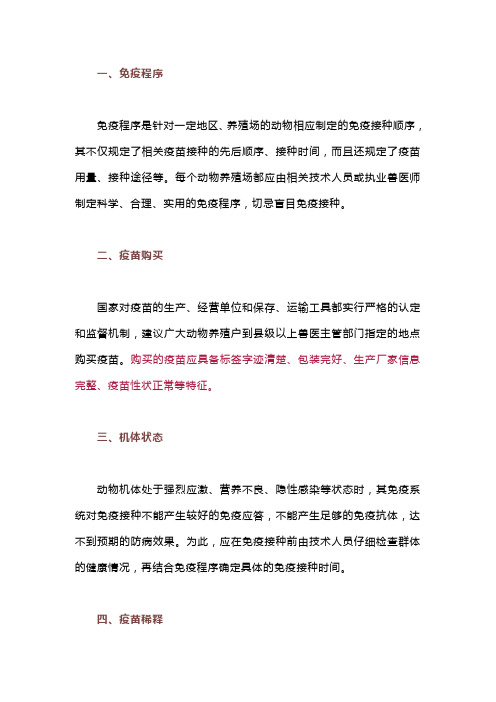 一、免疫程序

免疫程序是针对一定地区、养殖场的动物相应制定的免疫接种顺序，其不仅规定了相关疫苗接种的先后顺序、接种时间，而且还规定了疫苗用量、接种途径等。每个动物养殖场都应由相关技术人员或执业兽医师制定科学、合理、实用的免疫程序，切忌盲目免疫接种。

二、疫苗购买

国家对疫苗的生产、经营单位和保存、运输工具都实行严格的认定和监督机制，建议广大动物养殖户到县级以上兽医主管部门指定的地点购买疫苗。购买的疫苗应具备标签字迹清楚、包装完好、生产厂家信息完整、疫苗性状正常等特征。

三、机体状态

动物机体处于强烈应激、营养不良、隐性感染等状态时，其免疫系统对免疫接种不能产生较好的免疫应答，不能产生足够的免疫抗体，达不到预期的防病效果。为此，应在免疫接种前由技术人员仔细检查群体的健康情况，再结合免疫程序确定具体的免疫接种时间。

四、疫苗稀释